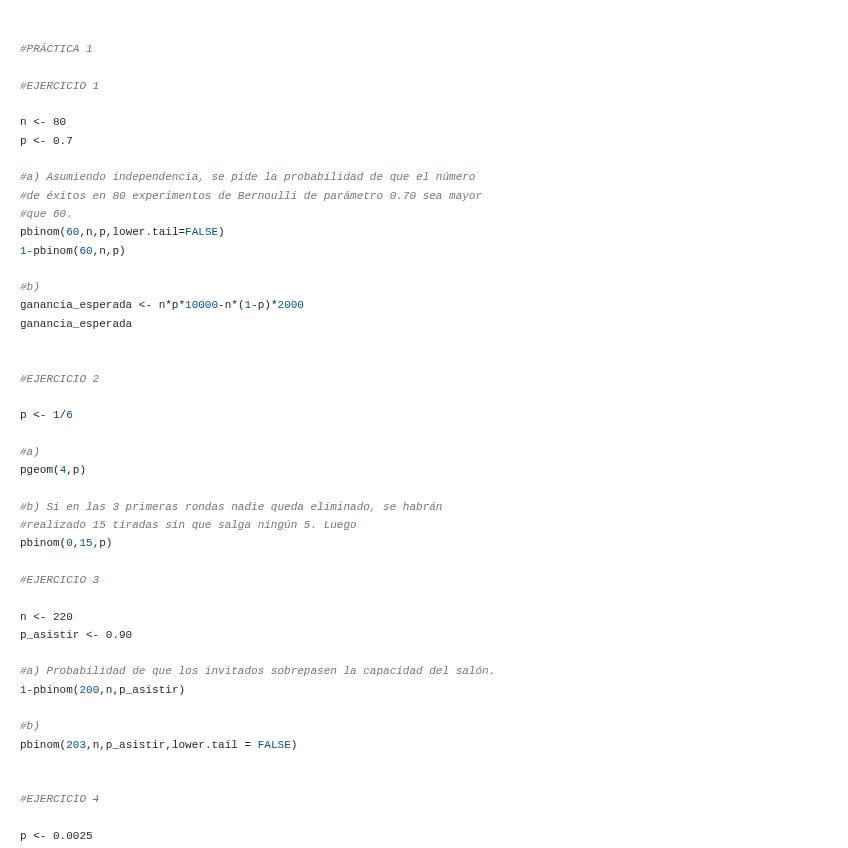 #PRÁCTICA 1

#EJERCICIO 1

n <- 80
p <- 0.7

#a) Asumiendo independencia, se pide la probabilidad de que el número
#de éxitos en 80 experimentos de Bernoulli de parámetro 0.70 sea mayor
#que 60.
pbinom(60,n,p,lower.tail=FALSE)
1-pbinom(60,n,p)

#b)
ganancia_esperada <- n*p*10000-n*(1-p)*2000
ganancia_esperada

#EJERCICIO 2

p <- 1/6

#a)
pgeom(4,p)

#b) Si en las 3 primeras rondas nadie queda eliminado, se habrán
#realizado 15 tiradas sin que salga ningún 5. Luego
pbinom(0,15,p)

#EJERCICIO 3

n <- 220
p_asistir <- 0.90

#a) Probabilidad de que los invitados sobrepasen la capacidad del salón.
1-pbinom(200,n,p_asistir)

#b)
pbinom(203,n,p_asistir,lower.tail = FALSE)

#EJERCICIO 4

p <- 0.0025